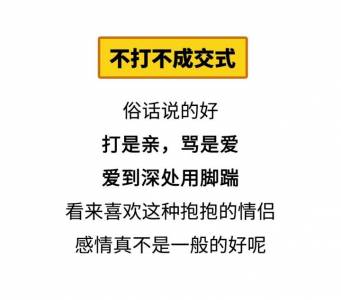 不打不成交式

俗话说的好
打是亲，骂是爱
爱到深处用脚踹
看来喜欢这种抱抱的情侣
感情真不是一般的好呢